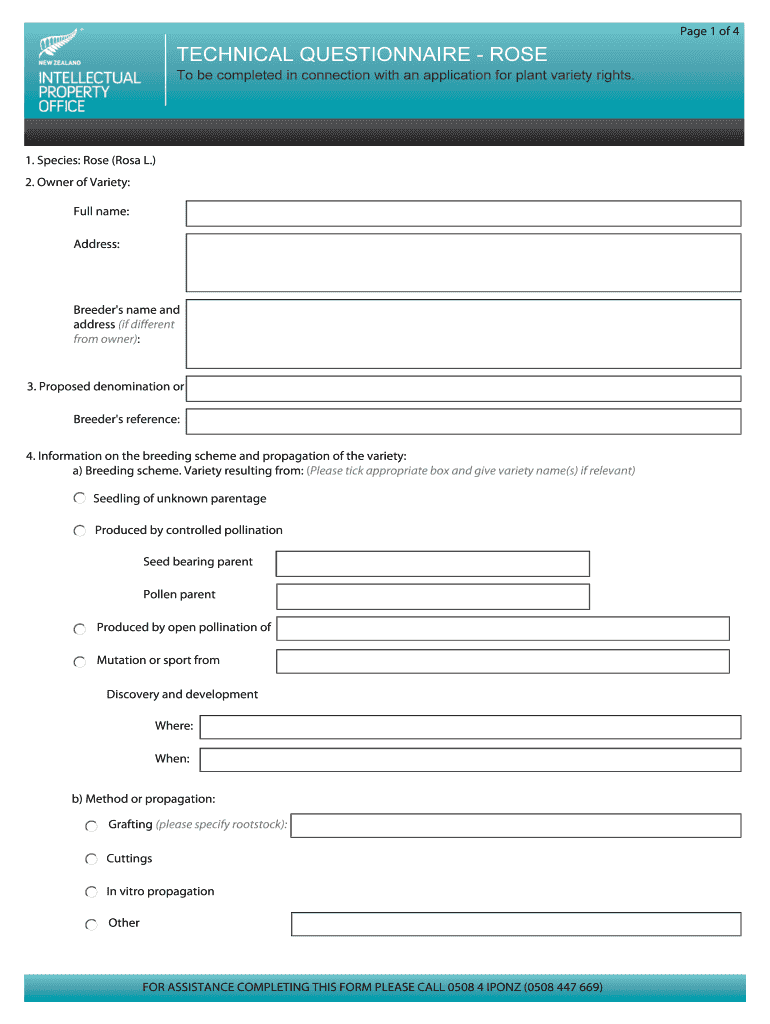 Page 1 of 4

NEW ZEALAND
INTELLECTUAL PROPERTY OFFICE

TECHNICAL QUESTIONNAIRE - ROSE

To be completed in connection with an application for plant variety rights.

1. Species: Rose (Rosa L.)

2. Owner of Variety:

Full name:

Address:

Breeder's name and address (if different from owner):

3. Proposed denomination or

Breeder's reference:

4. Information on the breeding scheme and propagation of the variety:
a) Breeding scheme. Variety resulting from: (Please tick appropriate box and give variety name(s) if relevant)

Seedling of unknown parentage

Produced by controlled pollination

Seed bearing parent

Pollen parent

Produced by open pollination of

Mutation or sport from

Discovery and development

Where:

When:

b) Method or propagation:

Grafting (please specify rootstock):

Cuttings

In vitro propagation

Other

FOR ASSISTANCE COMPLETING THIS FORM PLEASE CALL 0508 4 IPONZ (0508 447 669)